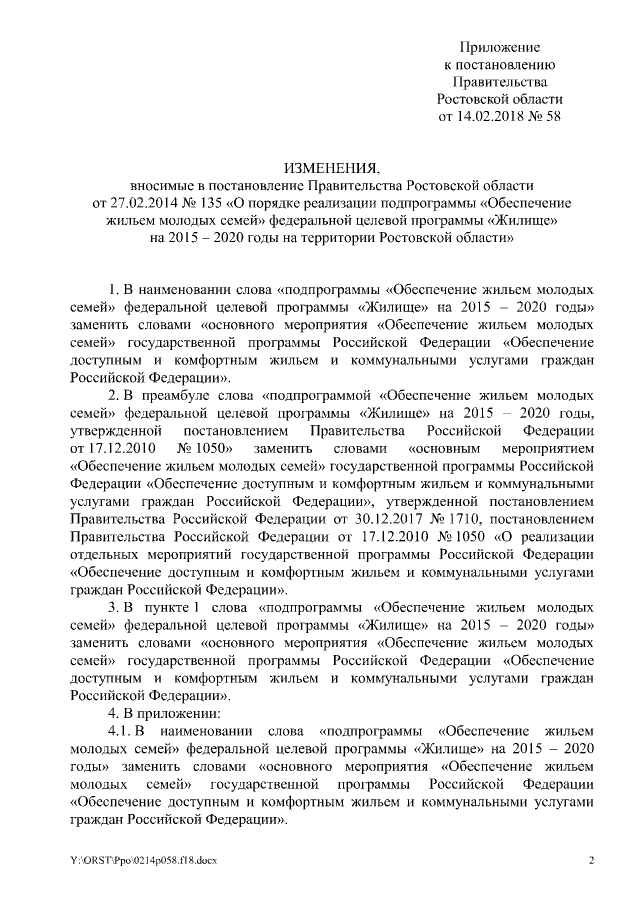 Приложение
к постановлению
Правительства
Ростовской области
от 14.02.2018 № 58

ИЗМЕНЕНИЯ,
вносимые в постановление Правительства Ростовской области от 27.02.2014 № 135 «О порядке реализации подпрограммы «Обеспечение жильем молодых семей» федеральной целевой программы «Жилище» на 2015 – 2020 годы на территории Ростовской области»

1. В наименовании слова «подпрограммы «Обеспечение жильем молодых семей» федеральной целевой программы «Жилище» на 2015 – 2020 годы» заменить словами «основного мероприятия «Обеспечение жильем молодых семей» государственной программы Российской Федерации «Обеспечение доступным и комфортным жильем и коммунальными услугами граждан Российской Федерации».

2. В преамбуле слова «подпрограммой «Обеспечение жильем молодых семей» федеральной целевой программы «Жилище» на 2015 – 2020 годы, утвержденной постановлением Правительства Российской Федерации от 17.12.2010 № 1050» заменить словами «основным мероприятием «Обеспечение жильем молодых семей» государственной программы Российской Федерации «Обеспечение доступным и комфортным жильем и коммунальными услугами граждан Российской Федерации», утвержденной постановлением Правительства Российской Федерации от 30.12.2017 № 1710, постановлением Правительства Российской Федерации от 17.12.2010 № 1050 «О реализации отдельных мероприятий государственной программы Российской Федерации «Обеспечение доступным и комфортным жильем и коммунальными услугами граждан Российской Федерации».

3. В пункте 1 слова «подпрограммы «Обеспечение жильем молодых семей» федеральной целевой программы «Жилище» на 2015 – 2020 годы» заменить словами «основного мероприятия «Обеспечение жильем молодых семей» государственной программы Российской Федерации «Обеспечение доступным и комфортным жильем и коммунальными услугами граждан Российской Федерации».

4. В приложении:

4.1. В наименовании слова «подпрограммы «Обеспечение жильем молодых семей» федеральной целевой программы «Жилище» на 2015 – 2020 годы» заменить словами «основного мероприятия «Обеспечение жильем молодых семей» государственной программы Российской Федерации «Обеспечение доступным и комфортным жильем и коммунальными услугами граждан Российской Федерации».

Y:\ORST\Ppo\0214p058.f18.docx 2